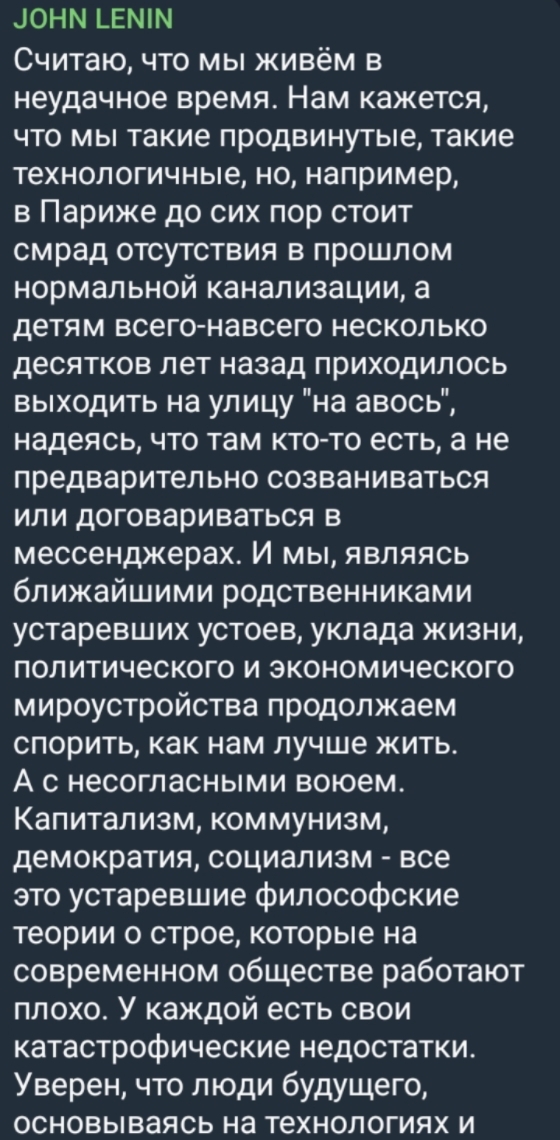 JOHN LENIN

Считаю, что мы живём в неудачное время. Нам кажется, что мы такие продвинутые, такие технологичные, но, например, в Париже до сих пор стоит смрад отсутствия в прошлом нормальной канализации, а детям всего-навсего несколько десятков лет назад приходилось выходить на улицу "на авось", надеясь, что там кто-то есть, а не предварительно созваниваться или договариваться в мессенджерах. И мы, являясь ближайшими родственниками устаревших устоев, уклада жизни, политического и экономического мироустройства продолжаем спорить, как нам лучше жить. А с несогласными воюем. Капитализм, коммунизм, демократия, социализм - все это устаревшие философские теории о строе, которые на современном обществе работают плохо. У каждой есть свои катастрофические недостатки. Уверен, что люди будущего, основываясь на технологиях и